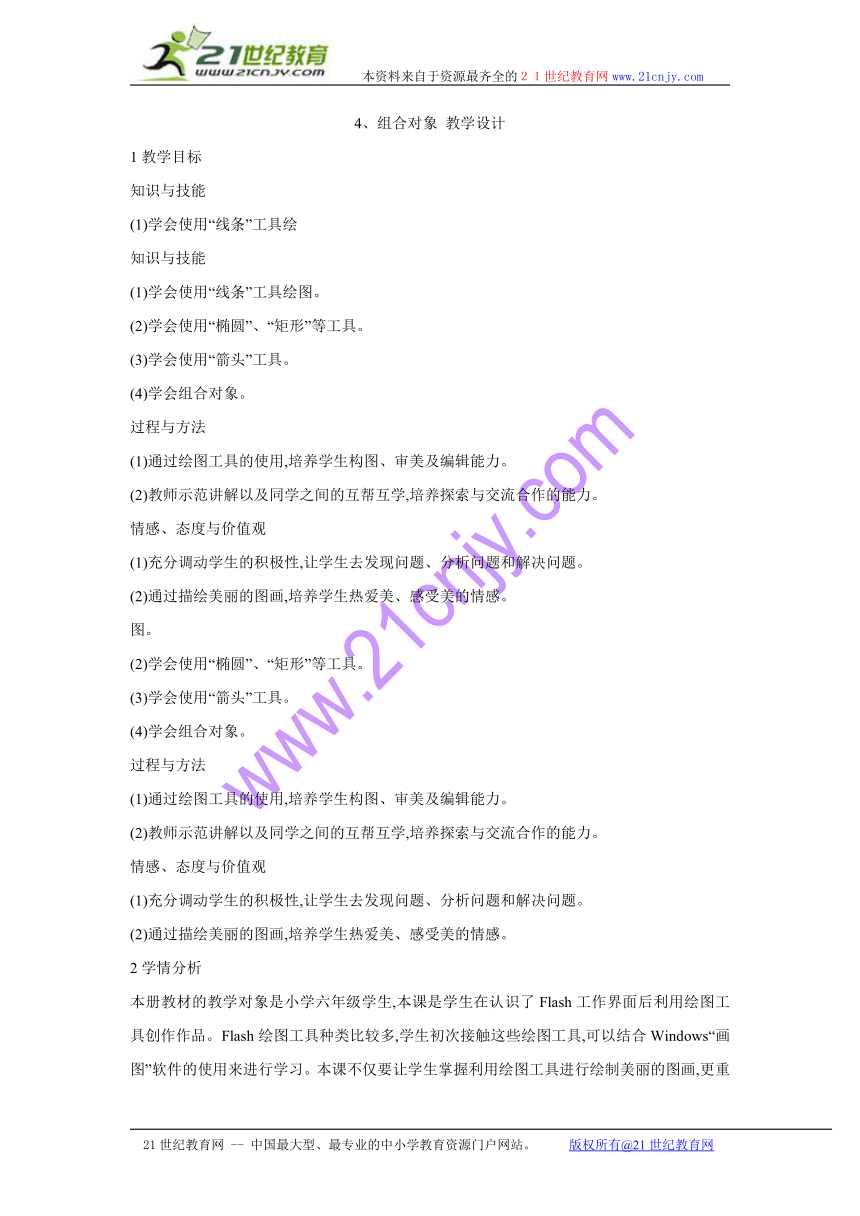 21世纪教育
www.21cnjy.com
本资料来自于资源最齐全的２１世纪教育网www.21cnjy.com

4、组合对象 教学设计

1 教学目标

知识与技能

(1)学会使用“线条”工具绘

知识与技能

(1)学会使用“线条”工具绘图。

(2)学会使用“椭圆”、“矩形”等工具。

(3)学会使用“箭头”工具。

(4)学会组合对象。

过程与方法

(1)通过绘图工具的使用,培养学生构图、审美及编辑能力。

(2)教师示范讲解以及同学之间的互帮互学,培养探索与交流合作的能力。

情感、态度与价值观

(1)充分调动学生的积极性,让学生去发现问题、分析问题和解决问题。

(2)通过描绘美丽的图画,培养学生热爱美、感受美的情感。

图。

(2)学会使用“椭圆”、“矩形”等工具。

(3)学会使用“箭头”工具。

(4)学会组合对象。

过程与方法

(1)通过绘图工具的使用,培养学生构图、审美及编辑能力。

(2)教师示范讲解以及同学之间的互帮互学,培养探索与交流合作的能力。

情感、态度与价值观

(1)充分调动学生的积极性,让学生去发现问题、分析问题和解决问题。

(2)通过描绘美丽的图画,培养学生热爱美、感受美的情感。

2 学情分析

本册教材的教学对象是小学六年级学生,本课是学生在认识了 Flash 工作界面后利用绘图工具创作作品。Flash 绘图工具种类比较多,学生初次接触这些绘图工具,可以结合 Windows“画图”软件的使用来进行学习。本课不仅要让学生掌握利用绘图工具进行绘制美丽的图画,更重

www.21cnjy.com

21 世纪教育网 -- 中国最大型、最专业的中小学教育资源门户网站。 版权所有@21 世纪教育网